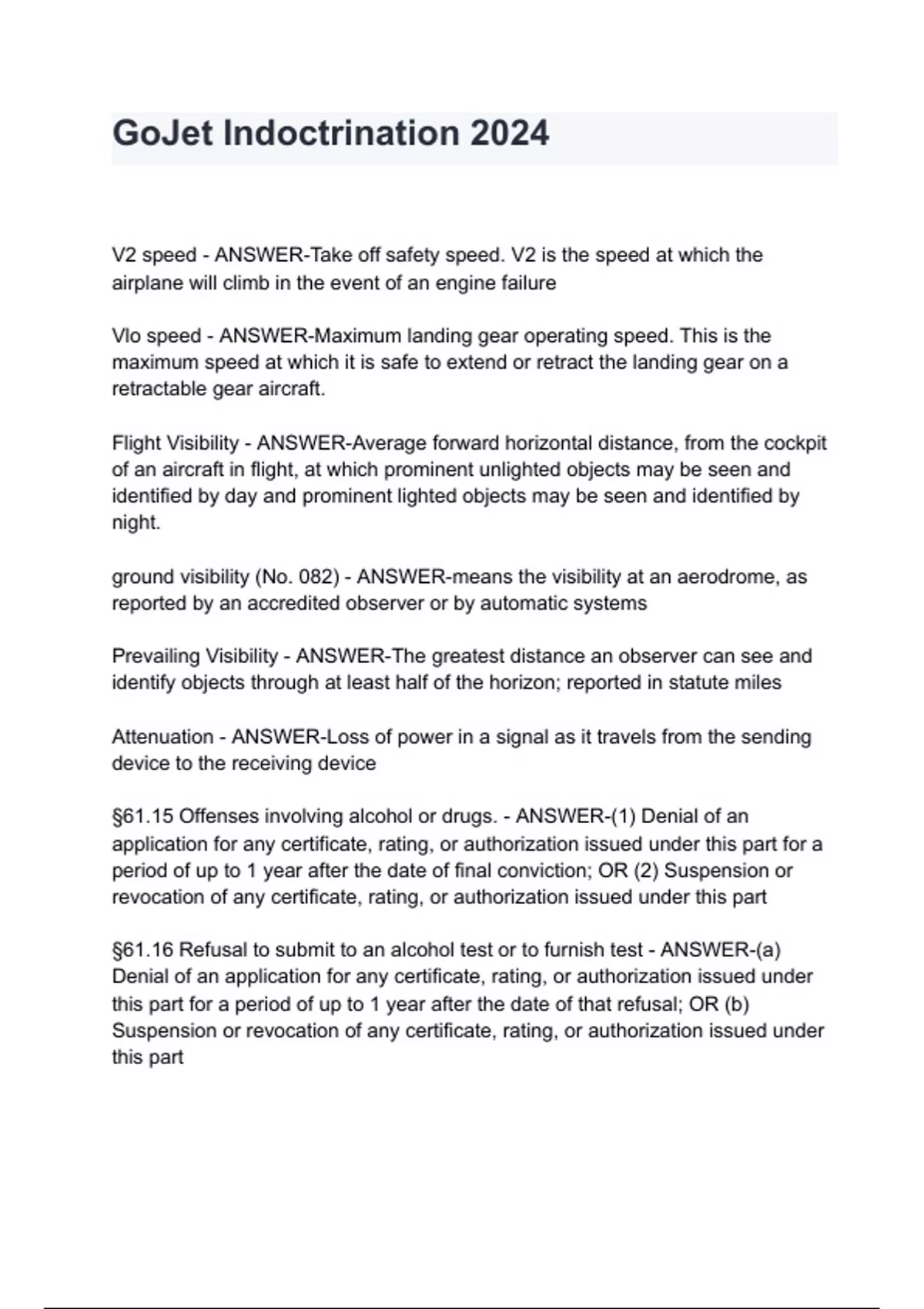 GoJet Indoctrination 2024

V2 speed - ANSWER-Take off safety speed. V2 is the speed at which the airplane will climb in the event of an engine failure

Vlo speed - ANSWER-Maximum landing gear operating speed. This is the maximum speed at which it is safe to extend or retract the landing gear on a retractable gear aircraft.

Flight Visibility - ANSWER-Average forward horizontal distance, from the cockpit of an aircraft in flight, at which prominent unlighted objects may be seen and identified by day and prominent lighted objects may be seen and identified by night.

ground visibility (No. 082) - ANSWER-means the visibility at an aerodrome, as reported by an accredited observer or by automatic systems

Prevailing Visibility - ANSWER-The greatest distance an observer can see and identify objects through at least half of the horizon; reported in statute miles

Attenuation - ANSWER-Loss of power in a signal as it travels from the sending device to the receiving device

§61.15 Offenses involving alcohol or drugs. - ANSWER-(1) Denial of an application for any certificate, rating, or authorization issued under this part for a period of up to 1 year after the date of final conviction; OR (2) Suspension or revocation of any certificate, rating, or authorization issued under this part

§61.16 Refusal to submit to an alcohol test or to furnish test - ANSWER-(a) Denial of an application for any certificate, rating, or authorization issued under this part for a period of up to 1 year after the date of that refusal; OR (b) Suspension or revocation of any certificate, rating, or authorization issued under this part